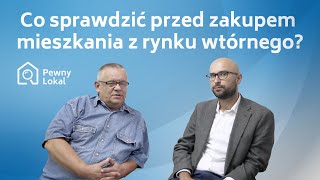 Co sprawdzić przed zakupem mieszkania z rynku wtórnego?

Pewny Lokal